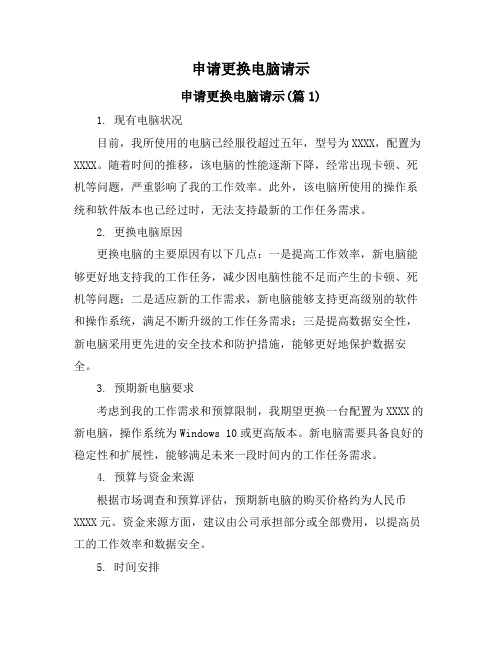 申请更换电脑请示

申请更换电脑请示(篇 1)

1. 现有电脑状况

目前，我所使用的电脑已经服役超过五年，型号为 XXXX，配置为 XXXX。随着时间的推移，该电脑的性能逐渐下降，经常出现卡顿、死机等问题，严重影响了我的工作效率。此外，该电脑所使用的操作系统和软件版本也已经过时，无法支持最新的工作任务需求。

2. 更换电脑原因

更换电脑的主要原因有以下几点：一是提高工作效率，新电脑能够更好地支持我的工作任务，减少因电脑性能不足而产生的卡顿、死机等问题；二是适应新的工作需求，新电脑能够支持更高级别的软件和操作系统，满足不断升级的工作任务需求；三是提高数据安全性，新电脑采用更先进的安全技术和防护措施，能够更好地保护数据安全。

3. 预期新电脑要求

考虑到我的工作需求和预算限制，我期望更换一台配置为 XXXX 的新电脑，操作系统为 Windows 10 或更高版本。新电脑需要具备良好的稳定性和扩展性，能够满足未来一段时间内的工作任务需求。

4. 预算与资金来源

根据市场调查和预算评估，预期新电脑的购买价格约为人民币 XXXX 元。资金来源方面，建议由公司承担部分或全部费用，以提高员工的工作效率和数据安全。

5. 时间安排